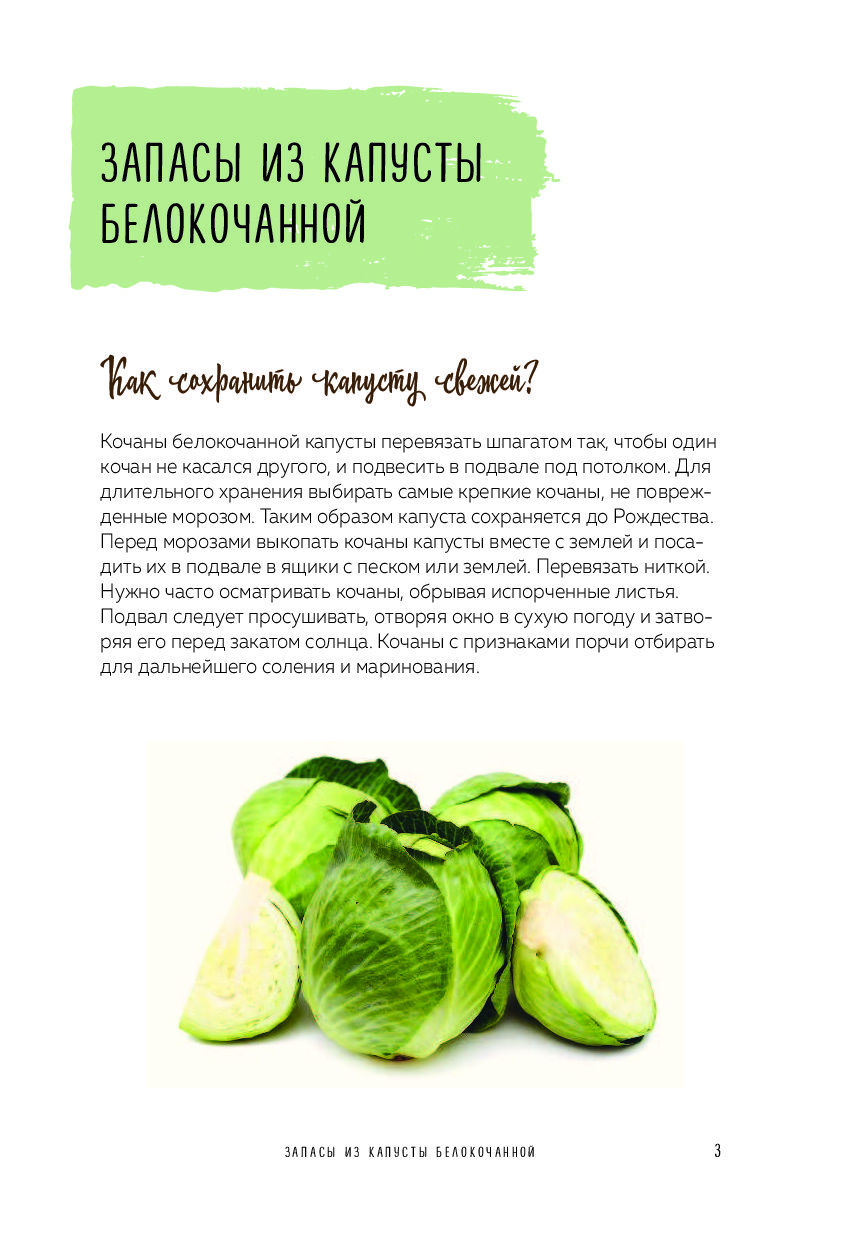 ЗАПАСЫ ИЗ КАПУСТЫ БЕЛОКОЧАННОЙ

Как сохранить капусту свежей?

Кочаны белокочанной капусты перевязать шпагатом так, чтобы один кочан не касался другого, и подвесить в подвале под потолком. Для длительного хранения выбирать самые крепкие кочаны, не поврежденные морозом. Таким образом капуста сохраняется до Рождества. Перед морозами выкопать кочаны капусты вместе с землей и посадить их в подвале в ящики с песком или землей. Перевязать ниткой. Нужно часто осматривать кочаны, обрывая испорченные листья. Подвал следует просушивать, отворяя окно в сухую погоду и затворяя его перед закатом солнца. Кочаны с признаками порчи отбирать для дальнейшего соления и маринования.

ЗАПАСЫ ИЗ КАПУСТЫ БЕЛОКОЧАННОЙ 3